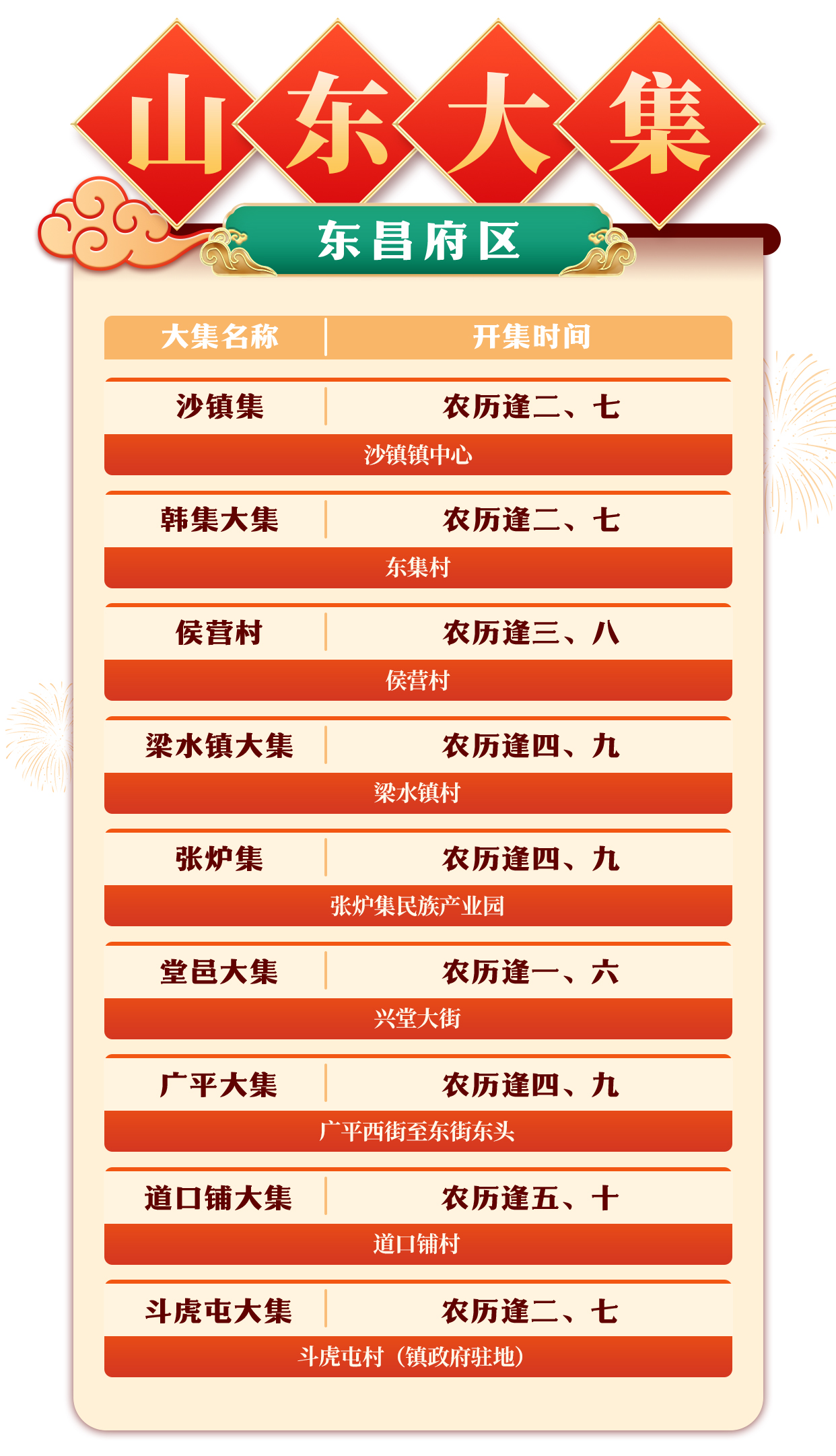 山东大集

东昌府区

| 大集名称 | 开集时间 |
|---|---|
| 沙镇集 | 农历逢二、七 |
| 沙镇镇中心 | |
| 韩集大集 | 农历逢二、七 |
| 东集村 | |
| 侯营村 | 农历逢三、八 |
| 侯营村 | |
| 梁水镇大集 | 农历逢四、九 |
| 梁水镇村 | |
| 张炉集 | 农历逢四、九 |
| 张炉集民族产业园 | |
| 堂邑大集 | 农历逢一、六 |
| 兴堂大街 | |
| 广平大集 | 农历逢四、九 |
| 广平西街至东街东头 | |
| 道口铺大集 | 农历逢五、十 |
| 道口铺村 | |
| 斗虎屯大集 | 农历逢二、七 |
| 斗虎屯村（镇政府驻地） | |